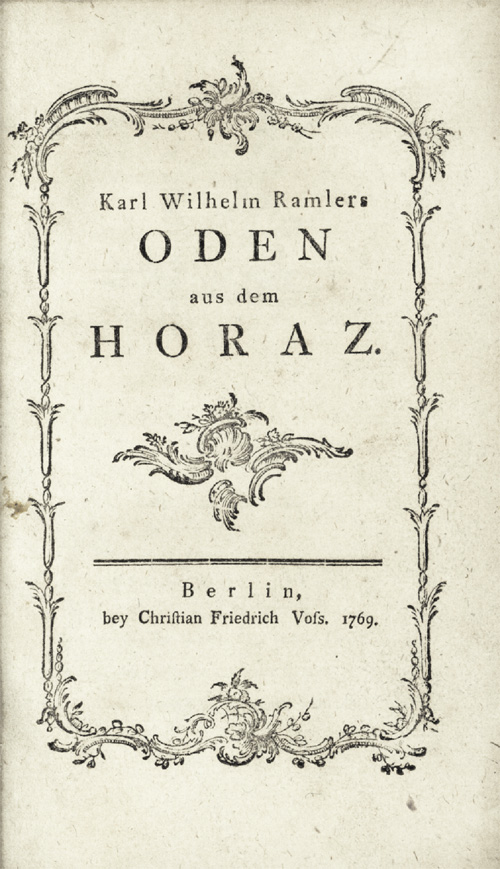 Karl Wilhelm Ramlers

ODEN

aus dem

HORAZ.

Berlin,
bey Christian Friedrich Voss. 1769.